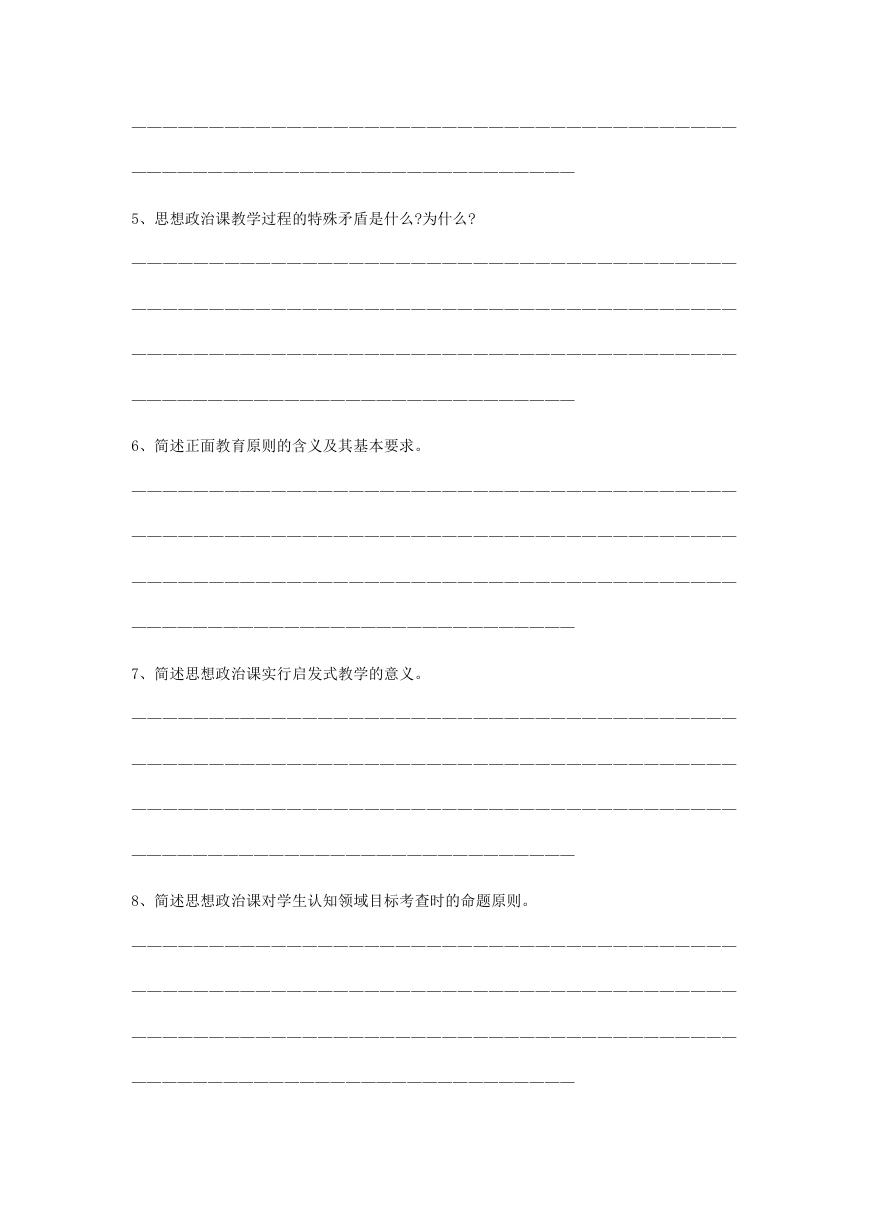 5、思想政治课教学过程的特殊矛盾是什么?为什么?

6、简述正面教育原则的含义及其基本要求。

7、简述思想政治课实行启发式教学的意义。

8、简述思想政治课对学生认知领域目标考查时的命题原则。